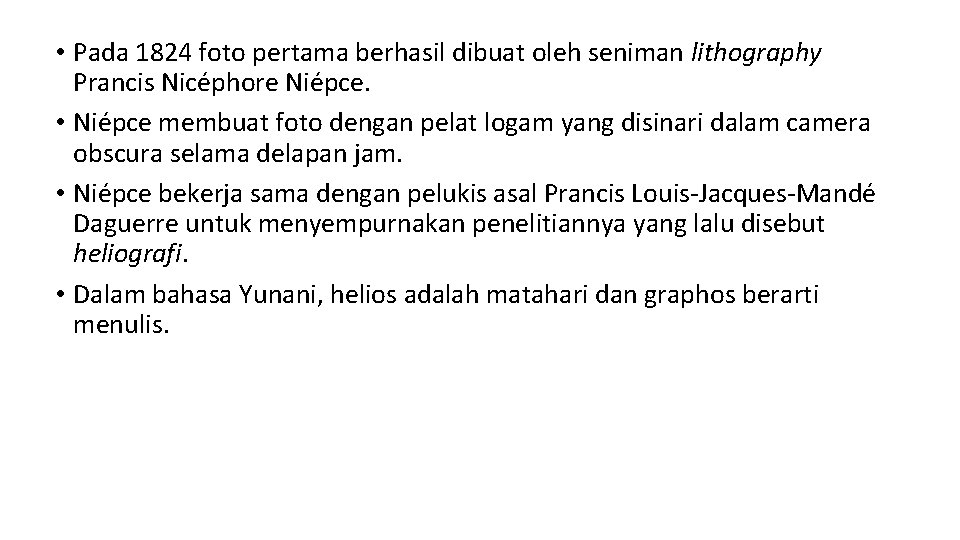 • Pada 1824 foto pertama berhasil dibuat oleh seniman lithography Prancis Nicéphore Niépce.

• Niépce membuat foto dengan pelat logam yang disinari dalam camera obscura selama delapan jam.

• Niépce bekerja sama dengan pelukis asal Prancis Louis-Jacques-Mandé Daguerre untuk menyempurnakan penelitiannya yang lalu disebut heliografi.

• Dalam bahasa Yunani, helios adalah matahari dan graphos berarti menulis.